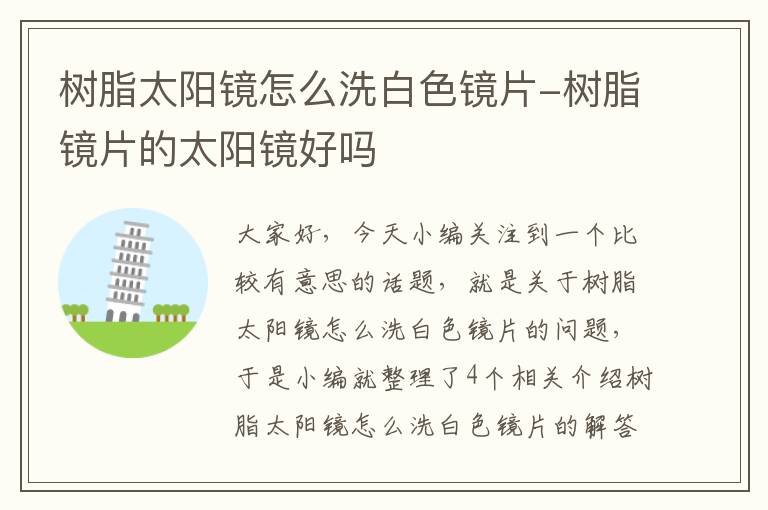 树脂太阳镜怎么洗白色镜片-树脂镜片的太阳镜好吗

大家好，今天小编关注到一个比较有意思的话题，就是关于树脂太阳镜怎么洗白色镜片的问题，于是小编就整理了4个相关介绍树脂太阳镜怎么洗白色镜片的解答